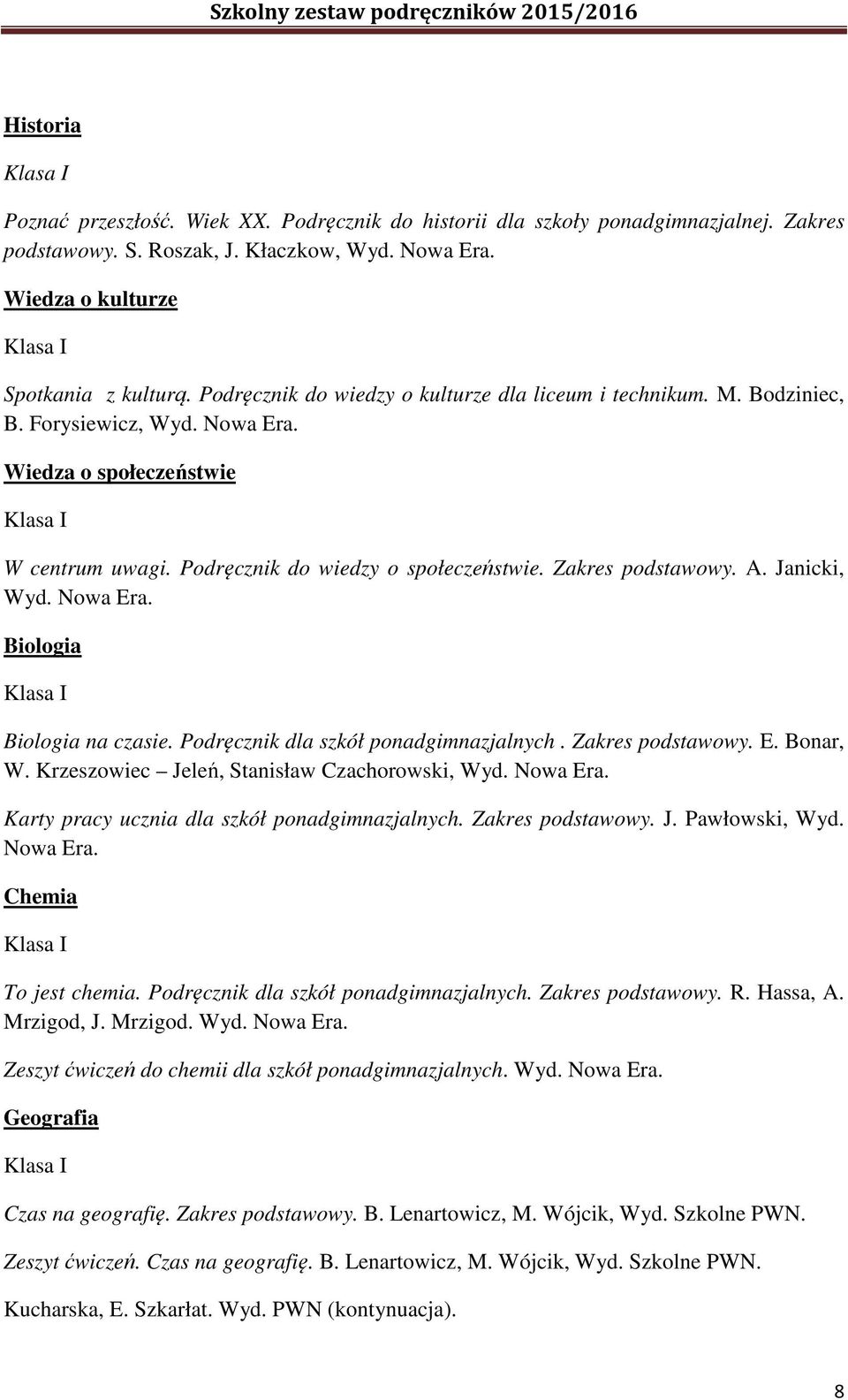 Szkolny zestaw podręczników 2015/2016

Historia

Klasa I

Poznać przeszłość. Wiek XX. Podręcznik do historii dla szkoły ponadgimnazjalnej. Zakres podstawowy. S. Roszak, J. Kłaczkow, Wyd. Nowa Era.

Wiedza o kulturze

Klasa I

Spotkania z kulturą. Podręcznik do wiedzy o kulturze dla liceum i technikum. M. Bodziniec, B. Forysiewicz, Wyd. Nowa Era.

Wiedza o społeczeństwie

Klasa I

W centrum uwagi. Podręcznik do wiedzy o społeczeństwie. Zakres podstawowy. A. Janicki, Wyd. Nowa Era.

Biologia

Klasa I

Biologia na czasie. Podręcznik dla szkół ponadgimnazjalnych . Zakres podstawowy. E. Bonar, W. Krzeszowiec – Jeleń, Stanisław Czachorowski, Wyd. Nowa Era.

Karty pracy ucznia dla szkół ponadgimnazjalnych. Zakres podstawowy. J. Pawłowski, Wyd. Nowa Era.

Chemia

Klasa I

To jest chemia. Podręcznik dla szkół ponadgimnazjalnych. Zakres podstawowy. R. Hassa, A. Mrzigod, J. Mrzigod. Wyd. Nowa Era.

Zeszyt ćwiczeń do chemii dla szkół ponadgimnazjalnych. Wyd. Nowa Era.

Geografia

Klasa I

Czas na geografię. Zakres podstawowy. B. Lenartowicz, M. Wójcik, Wyd. Szkolne PWN.

Zeszyt ćwiczeń. Czas na geografię. B. Lenartowicz, M. Wójcik, Wyd. Szkolne PWN.

Kucharska, E. Szkarłat. Wyd. PWN (kontynuacja).

8